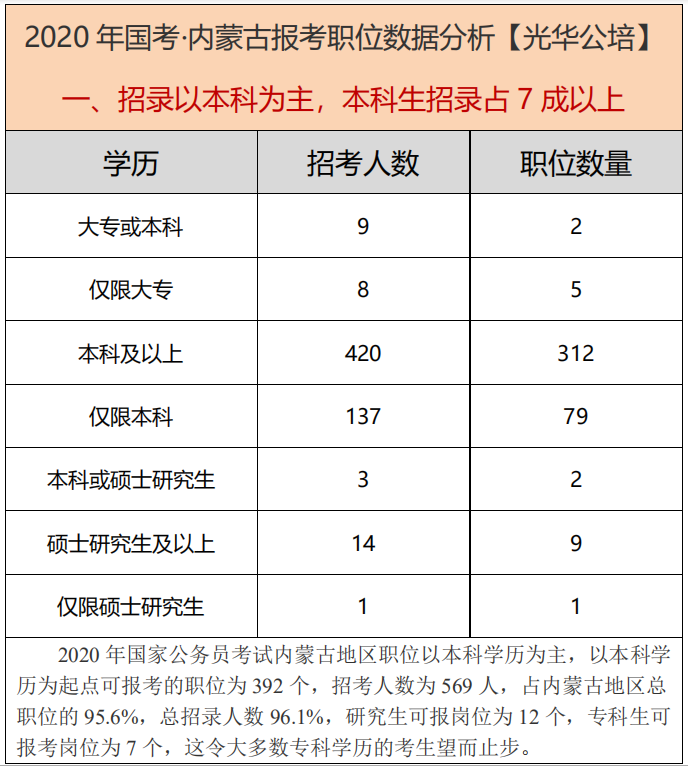 2020 年国考·内蒙古报考职位数据分析【光华公培】

一、招录以本科为主，本科生招录占 7 成以上

| 学历 | 招考人数 | 职位数量 |
|---|---|---|
| 大专或本科 | 9 | 2 |
| 仅限大专 | 8 | 5 |
| 本科及以上 | 420 | 312 |
| 仅限本科 | 137 | 79 |
| 本科或硕士研究生 | 3 | 2 |
| 硕士研究生及以上 | 14 | 9 |
| 仅限硕士研究生 | 1 | 1 |

2020 年国家公务员考试内蒙古地区职位以本科学历为主，以本科学历为起点可报考的职位为 392 个，招考人数为 569 人，占内蒙古地区总职位的 95.6%，总招录人数 96.1%，研究生可报岗位为 12 个，专科生可报考岗位为 7 个，这令大多数专科学历的考生望而止步。